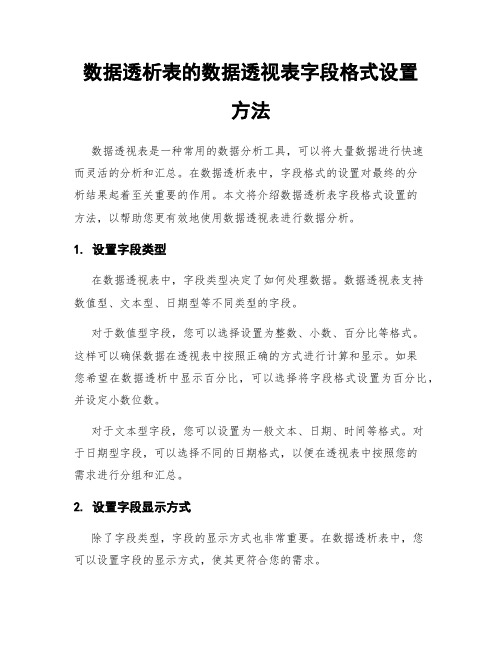 数据透析表的数据透视表字段格式设置方法

数据透视表是一种常用的数据分析工具，可以将大量数据进行快速而灵活的分析和汇总。在数据透析表中，字段格式的设置对最终的分析结果起着至关重要的作用。本文将介绍数据透析表字段格式设置的方法，以帮助您更有效地使用数据透视表进行数据分析。

1. 设置字段类型

在数据透视表中，字段类型决定了如何处理数据。数据透视表支持数值型、文本型、日期型等不同类型的字段。

对于数值型字段，您可以选择设置为整数、小数、百分比等格式。这样可以确保数据在透视表中按照正确的方式进行计算和显示。如果您希望在数据透析中显示百分比，可以选择将字段格式设置为百分比，并设定小数位数。

对于文本型字段，您可以设置为一般文本、日期、时间等格式。对于日期型字段，可以选择不同的日期格式，以便在透视表中按照您的需求进行分组和汇总。

2. 设置字段显示方式

除了字段类型，字段的显示方式也非常重要。在数据透析表中，您可以设置字段的显示方式，使其更符合您的需求。